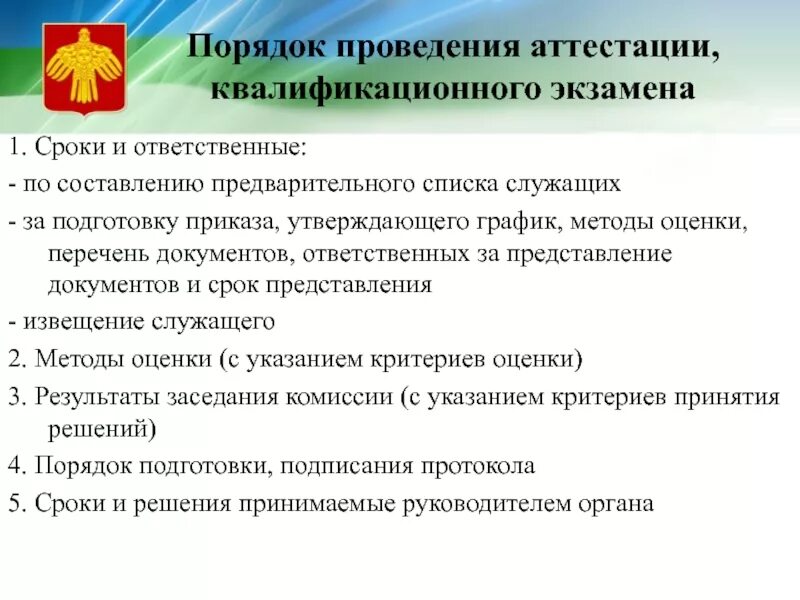 Порядок проведения аттестации, квалификационного экзамена

1. Сроки и ответственные:

- по составлению предварительного списка служащих

- за подготовку приказа, утверждающего график, методы оценки, перечень документов, ответственных за представление документов и срок представления

- извещение служащего

2. Методы оценки (с указанием критериев оценки)

3. Результаты заседания комиссии (с указанием критериев принятия решений)

4. Порядок подготовки, подписания протокола

5. Сроки и решения принимаемые руководителем органа